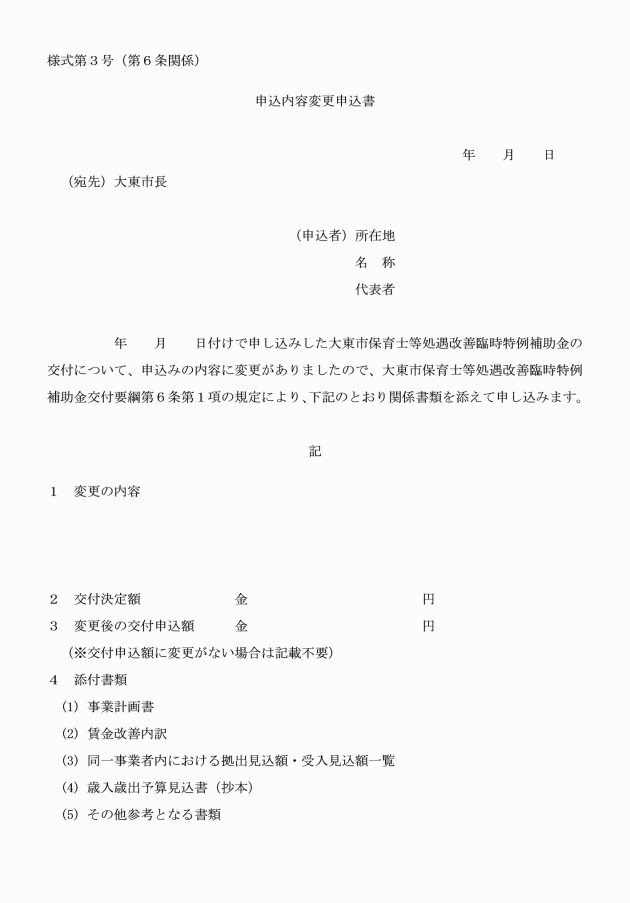 様式第３号（第６条関係）

申込内容変更申込書

年　　月　　日

（宛先）大東市長

（申込者）所在地
名　称
代表者

年　　月　　日付けで申し込みした大東市保育士等処遇改善臨時特例補助金の交付について、申込みの内容に変更がありましたので、大東市保育士等処遇改善臨時特例補助金交付要綱第６条第１項の規定により、下記のとおり関係書類を添えて申し込みます。

記

１　変更の内容

２　交付決定額　金　円
３　変更後の交付申込額　金　円
（※交付申込額に変更がない場合は記載不要）
４　添付書類
(1) 事業計画書
(2) 賃金改善内訳
(3) 同一事業者内における拠出見込額・受入見込額一覧
(4) 歳入歳出予算見込書（抄本）
(5) その他参考となる書類